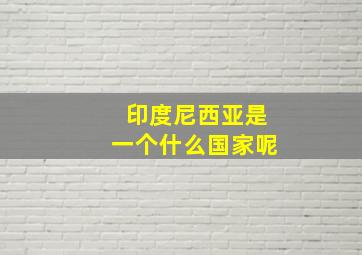 印度尼西亚是
一个什么国家呢